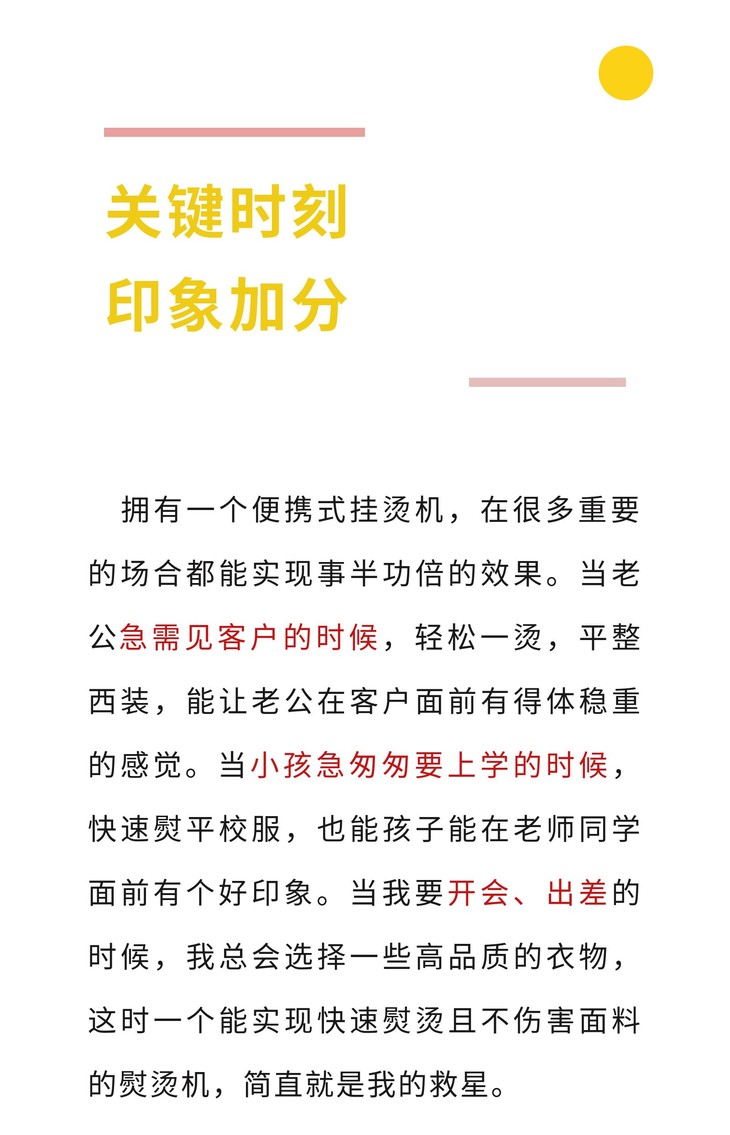 关键时刻
印象加分

拥有一个便携式挂烫机，在很多重要的场合都能实现事半功倍的效果。当老公急需见客户的时候，轻松一烫，平整西装，能让老公在客户面前有得体稳重的感觉。当小孩急匆匆要上学的时候，快速熨平校服，也能孩子能在老师同学面前有个好印象。当我要开会、出差的时候，我总会选择一些高品质的衣物，这时一个能实现快速熨烫且不伤害面料的熨烫机，简直就是我的救星。